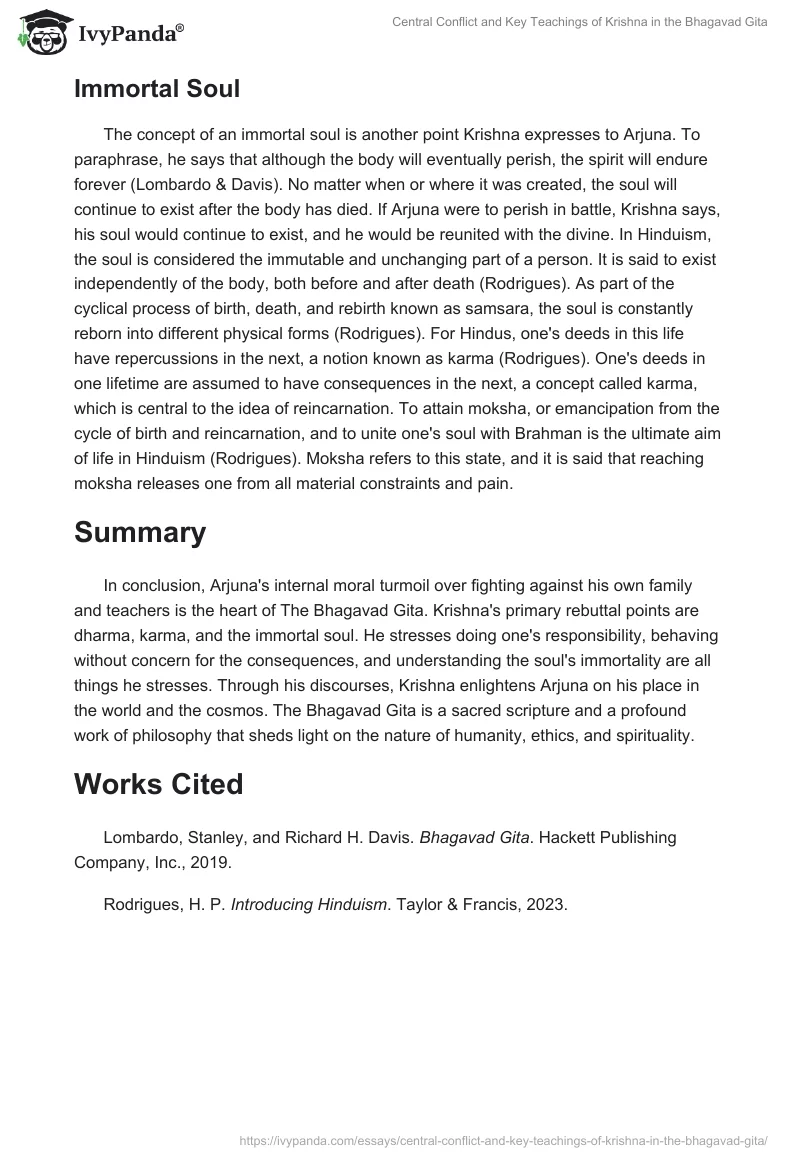 IvyPanda®

Central Conflict and Key Teachings of Krishna in the Bhagavad Gita

Immortal Soul

The concept of an immortal soul is another point Krishna expresses to Arjuna. To paraphrase, he says that although the body will eventually perish, the spirit will endure forever (Lombardo & Davis). No matter when or where it was created, the soul will continue to exist after the body has died. If Arjuna were to perish in battle, Krishna says, his soul would continue to exist, and he would be reunited with the divine. In Hinduism, the soul is considered the immutable and unchanging part of a person. It is said to exist independently of the body, both before and after death (Rodrigues). As part of the cyclical process of birth, death, and rebirth known as samsara, the soul is constantly reborn into different physical forms (Rodrigues). For Hindus, one's deeds in this life have repercussions in the next, a notion known as karma (Rodrigues). One's deeds in one lifetime are assumed to have consequences in the next, a concept called karma, which is central to the idea of reincarnation. To attain moksha, or emancipation from the cycle of birth and reincarnation, and to unite one's soul with Brahman is the ultimate aim of life in Hinduism (Rodrigues). Moksha refers to this state, and it is said that reaching moksha releases one from all material constraints and pain.

Summary

In conclusion, Arjuna's internal moral turmoil over fighting against his own family and teachers is the heart of The Bhagavad Gita. Krishna's primary rebuttal points are dharma, karma, and the immortal soul. He stresses doing one's responsibility, behaving without concern for the consequences, and understanding the soul's immortality are all things he stresses. Through his discourses, Krishna enlightens Arjuna on his place in the world and the cosmos. The Bhagavad Gita is a sacred scripture and a profound work of philosophy that sheds light on the nature of humanity, ethics, and spirituality.

Works Cited

Lombardo, Stanley, and Richard H. Davis. Bhagavad Gita. Hackett Publishing Company, Inc., 2019.

Rodrigues, H. P. Introducing Hinduism. Taylor & Francis, 2023.

https://ivypanda.com/essays/central-conflict-and-key-teachings-of-krishna-in-the-bhagavad-gita/